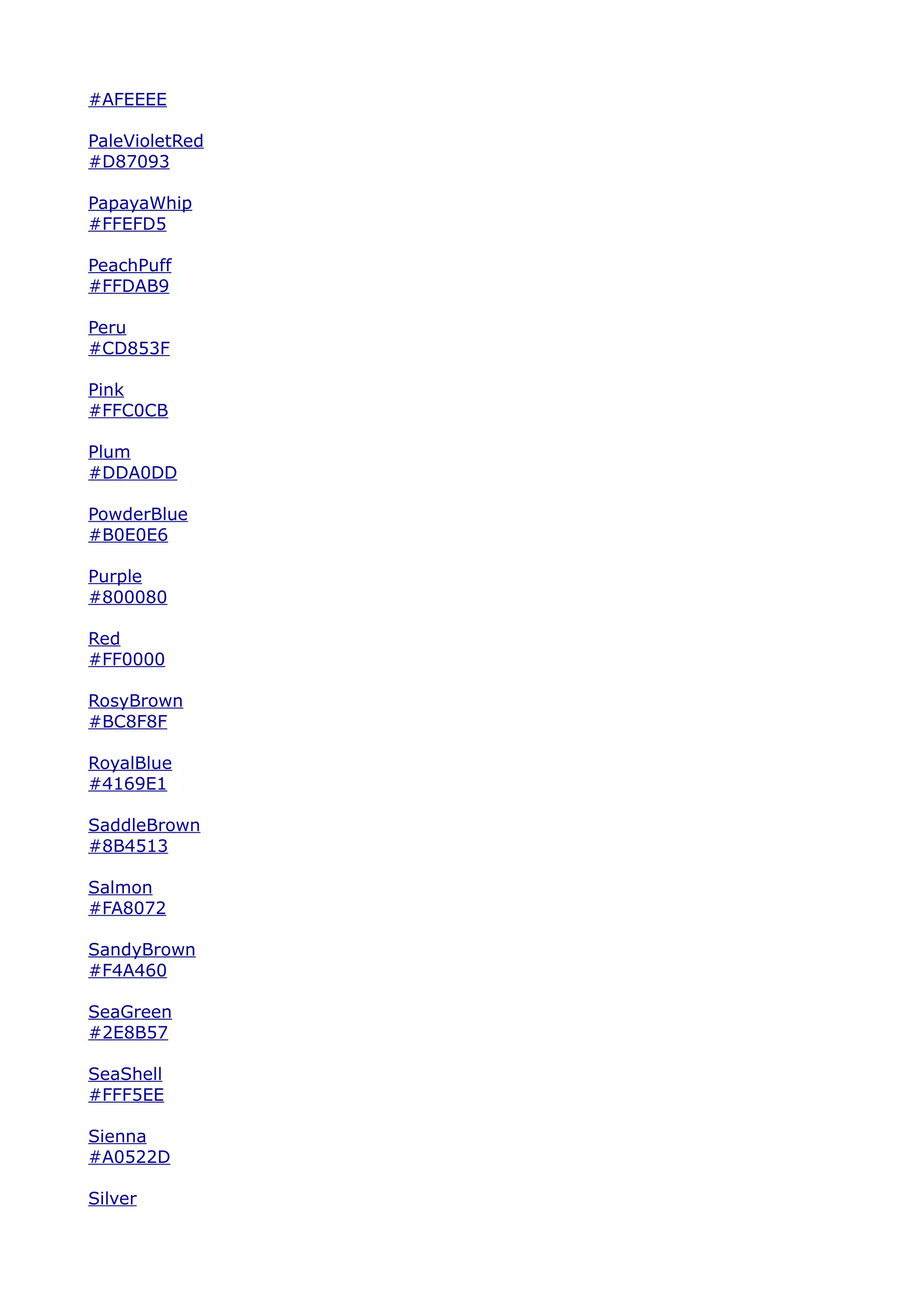 #AFEEEE

PaleVioletRed
#D87093

PapayaWhip
#FFEFD5

PeachPuff
#FFDAB9

Peru
#CD853F

Pink
#FFC0CB

Plum
#DDA0DD

PowderBlue
#B0E0E6

Purple
#800080

Red
#FF0000

RosyBrown
#BC8F8F

RoyalBlue
#4169E1

SaddleBrown
#8B4513

Salmon
#FA8072

SandyBrown
#F4A460

SeaGreen
#2E8B57

SeaShell
#FFF5EE

Sienna
#A0522D

Silver